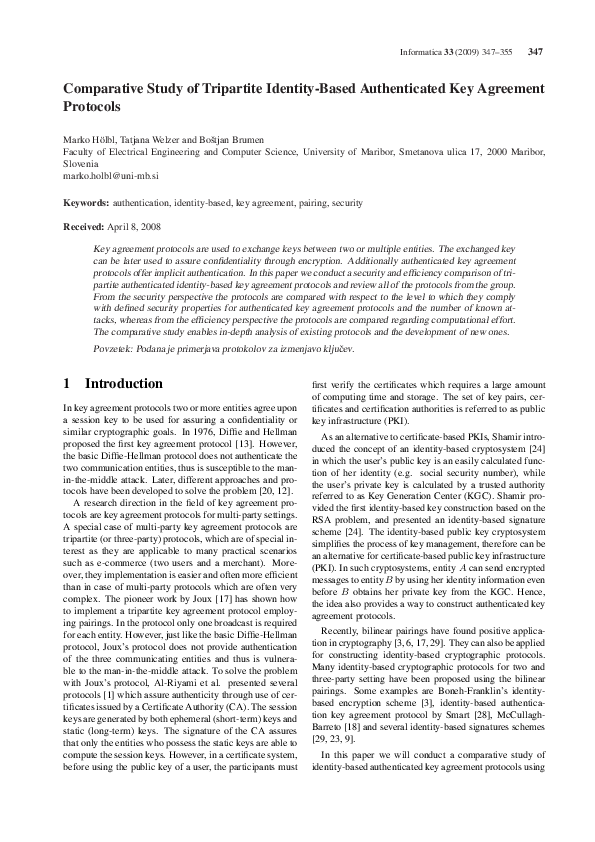 Informatica 33 (2009) 347–355 347

Comparative Study of Tripartite Identity-Based Authenticated Key Agreement Protocols

Marko Hölbl, Tatjana Welzer and Boštjan Brumen
Faculty of Electrical Engineering and Computer Science, University of Maribor, Smetanova ulica 17, 2000 Maribor, Slovenia
marko.holbl@uni-mb.si

Keywords: authentication, identity-based, key agreement, pairing, security

Received: April 8, 2008

Key agreement protocols are used to exchange keys between two or multiple entities. The exchanged key can be later used to assure confidentiality through encryption. Additionally authenticated key agreement protocols offer implicit authentication. In this paper we conduct a security and efficiency comparison of tripartite authenticated identity-based key agreement protocols and review all of the protocols from the group. From the security perspective the protocols are compared with respect to the level to which they comply with defined security properties for authenticated key agreement protocols and the number of known attacks, whereas from the efficiency perspective the protocols are compared regarding computational effort. The comparative study enables in-depth analysis of existing protocols and the development of new ones.

Povzetek: Podana je primerjava protokolov za izmenjavo ključev.

1 Introduction

In key agreement protocols two or more entities agree upon a session key to be used for assuring a confidentiality or similar cryptographic goals. In 1976, Diffie and Hellman proposed the first key agreement protocol [13]. However, the basic Diffie-Hellman protocol does not authenticate the two communication entities, thus is susceptible to the man-in-the-middle attack. Later, different approaches and protocols have been developed to solve the problem [20, 12].

A research direction in the field of key agreement protocols are key agreement protocols for multi-party settings. A special case of multi-party key agreement protocols are tripartite (or three-party) protocols, which are of special interest as they are applicable to many practical scenarios such as e-commerce (two users and a merchant). Moreover, they implementation is easier and often more efficient than in case of multi-party protocols which are often very complex. The pioneer work by Joux [17] has shown how to implement a tripartite key agreement protocol employing pairings. In the protocol only one broadcast is required for each entity. However, just like the basic Diffie-Hellman protocol, Joux's protocol does not provide authentication of the three communicating entities and thus is vulnerable to the man-in-the-middle attack. To solve the problem with Joux's protocol, Al-Riyami et al. presented several protocols [1] which assure authenticity through use of certificates issued by a Certificate Authority (CA). The session keys are generated by both ephemeral (short-term) keys and static (long-term) keys. The signature of the CA assures that only the entities who possess the static keys are able to compute the session keys. However, in a certificate system, before using the public key of a user, the participants must first verify the certificates which requires a large amount of computing time and storage. The set of key pairs, certificates and certification authorities is referred to as public key infrastructure (PKI).

As an alternative to certificate-based PKIs, Shamir introduced the concept of an identity-based cryptosystem [24] in which the user's public key is an easily calculated function of her identity (e.g. social security number), while the user's private key is calculated by a trusted authority referred to as Key Generation Center (KGC). Shamir provided the first identity-based key construction based on the RSA problem, and presented an identity-based signature scheme [24]. The identity-based public key cryptosystem simplifies the process of key management, therefore can be an alternative for certificate-based public key infrastructure (PKI). In such cryptosystems, entity $A$ can send encrypted messages to entity $B$ by using her identity information even before $B$ obtains her private key from the KGC. Hence, the idea also provides a way to construct authenticated key agreement protocols.

Recently, bilinear pairings have found positive application in cryptography [3, 6, 17, 29]. They can also be applied for constructing identity-based cryptographic protocols. Many identity-based cryptographic protocols for two and three-party setting have been proposed using the bilinear pairings. Some examples are Boneh-Franklin's identity-based encryption scheme [3], identity-based authentication key agreement protocol by Smart [28], McCullagh-Barreto [18] and several identity-based signatures schemes [29, 23, 9].

In this paper we will conduct a comparative study of identity-based authenticated key agreement protocols using